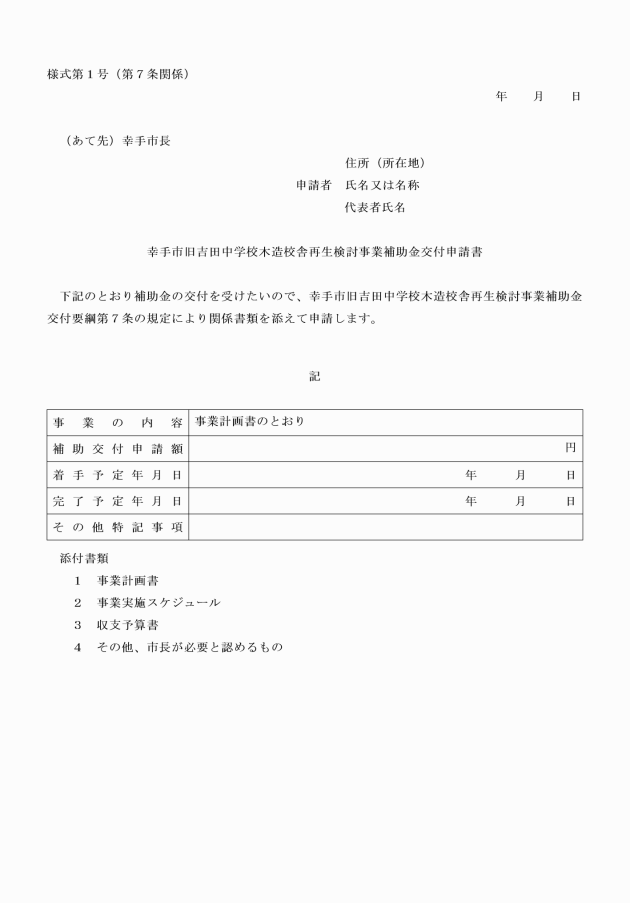 様式第１号（第７条関係）

年　　月　　日

（あて先）幸手市長

住所（所在地）
申請者　氏名又は名称
代表者氏名

幸手市旧吉田中学校木造校舎再生検討事業補助金交付申請書

下記のとおり補助金の交付を受けたいので、幸手市旧吉田中学校木造校舎再生検討事業補助金交付要綱第７条の規定により関係書類を添えて申請します。

記

| 事業の内容 | 事業計画書のとおり |
|---|---|
| 補助交付申請額 | 円 |
| 着手予定年月日 | 年　　月　　日 |
| 完了予定年月日 | 年　　月　　日 |
| その他特記事項 | |

添付書類
１　事業計画書
２　事業実施スケジュール
３　収支予算書
４　その他、市長が必要と認めるもの